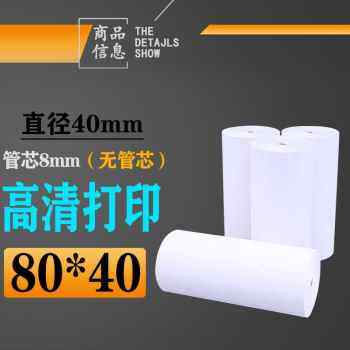 商品信息
THE DETAJLS SHOW

直径40mm

管芯8mm（无管芯）

高清打印

80*40